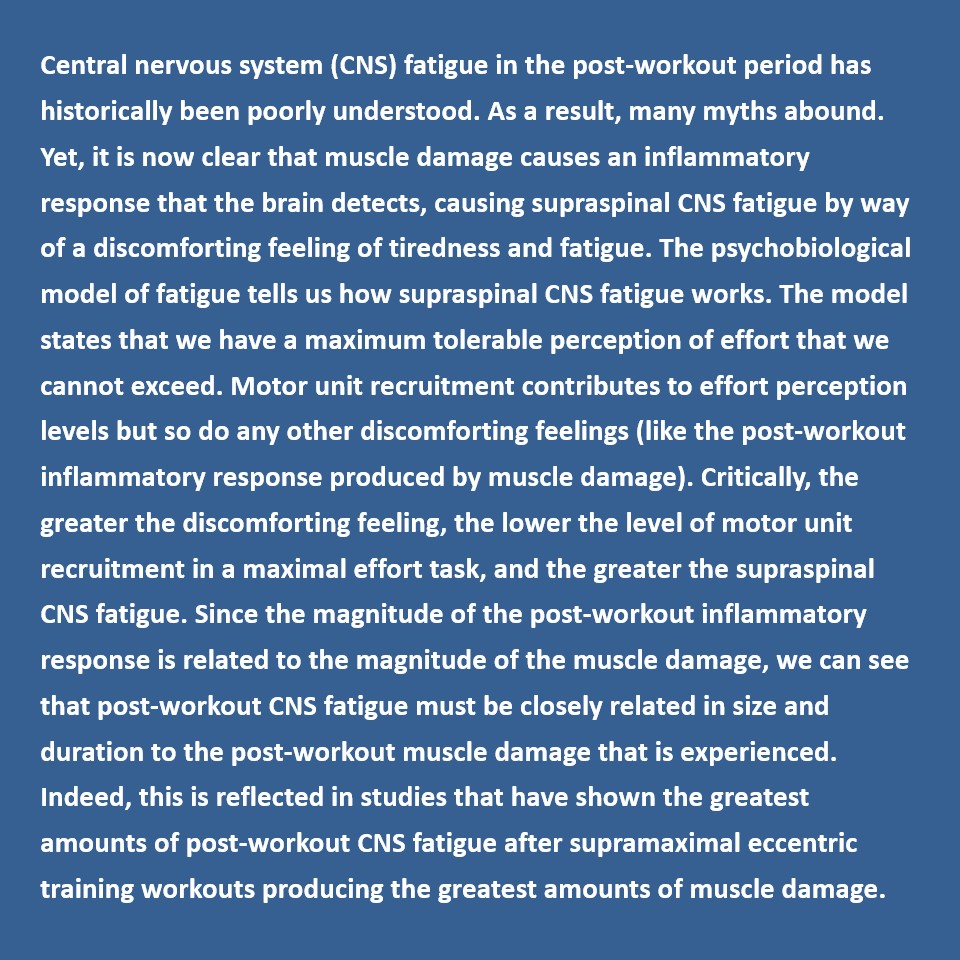 Central nervous system (CNS) fatigue in the post-workout period has historically been poorly understood. As a result, many myths abound. Yet, it is now clear that muscle damage causes an inflammatory response that the brain detects, causing supraspinal CNS fatigue by way of a discomforting feeling of tiredness and fatigue. The psychobiological model of fatigue tells us how supraspinal CNS fatigue works. The model states that we have a maximum tolerable perception of effort that we cannot exceed. Motor unit recruitment contributes to effort perception levels but so do any other discomforting feelings (like the post-workout inflammatory response produced by muscle damage). Critically, the greater the discomforting feeling, the lower the level of motor unit recruitment in a maximal effort task, and the greater the supraspinal CNS fatigue. Since the magnitude of the post-workout inflammatory response is related to the magnitude of the muscle damage, we can see that post-workout CNS fatigue must be closely related in size and duration to the post-workout muscle damage that is experienced. Indeed, this is reflected in studies that have shown the greatest amounts of post-workout CNS fatigue after supramaximal eccentric training workouts producing the greatest amounts of muscle damage.